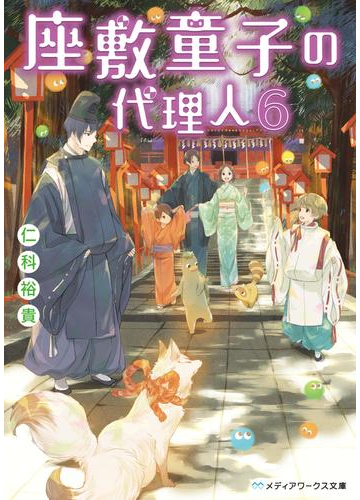 座敷童子の代理人6

仁科裕貴

メディアワークス文庫